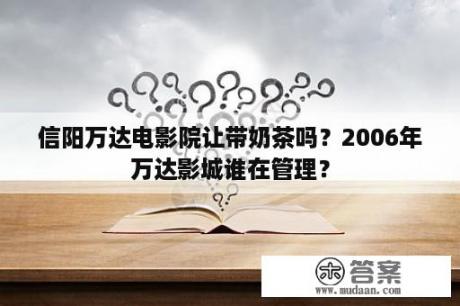 信阳万达电影院让带奶茶吗？2006年万达影城谁在管理？

木 答案
www.mudaan.com